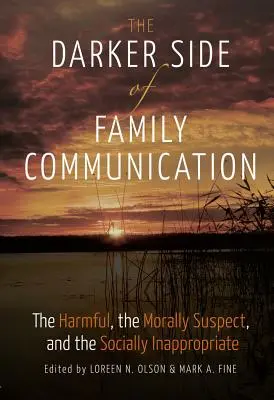 THE
DARKER SIDE
of
FAMILY
COMMUNICATION

The Harmful, the Morally Suspect, and the Socially Inappropriate

Edited by LOREEN N. OLSON & MARK A. FINE